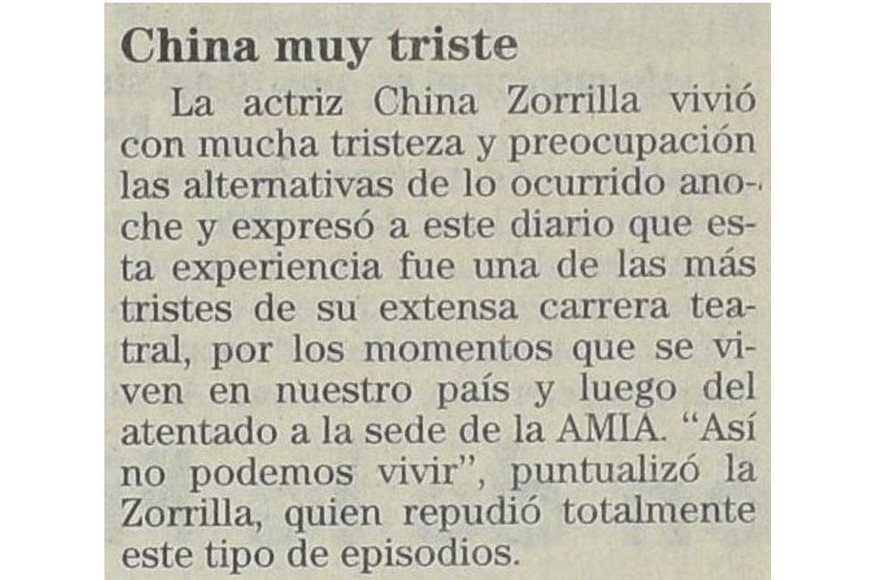 China muy triste

La actriz China Zorrilla vivió con mucha tristeza y preocupación las alternativas de lo ocurrido anoche y expresó a este diario que esta experiencia fue una de las más tristes de su extensa carrera teatral, por los momentos que se viven en nuestro país y luego del atentado a la sede de la AMIA. "Así no podemos vivir", puntualizó la Zorrilla, quien repudió totalmente este tipo de episodios.